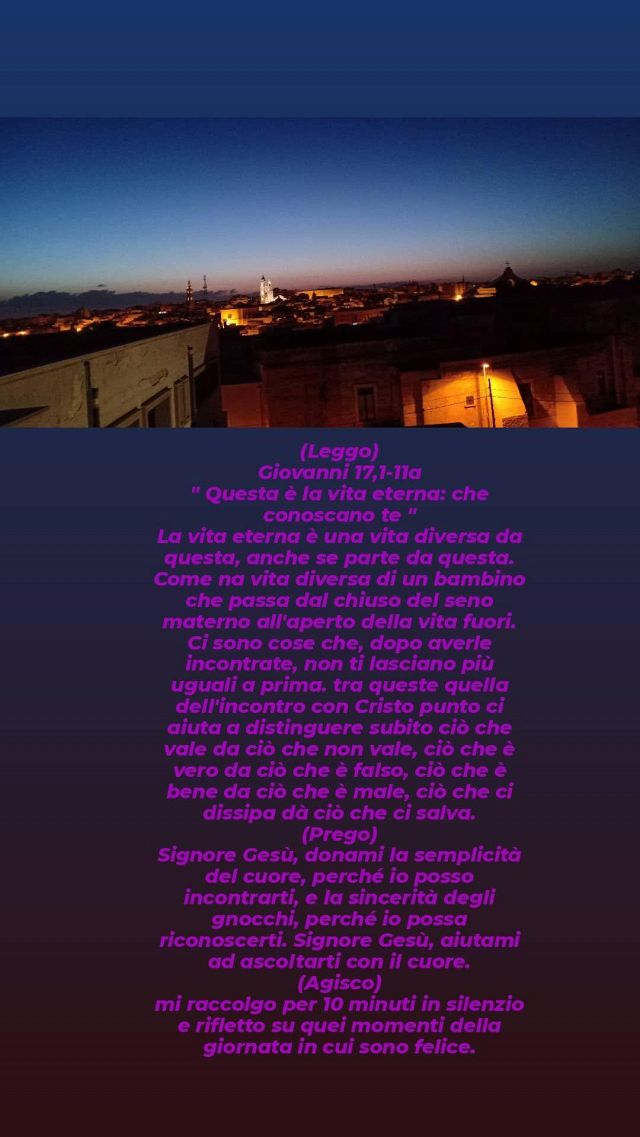 (Leggo)
Giovanni 17,1-11a
" Questa è la vita eterna: che conoscano te "
La vita eterna è una vita diversa da questa, anche se parte da questa. Come na vita diversa di un bambino che passa dal chiuso del seno materno all'aperto della vita fuori. Ci sono cose che, dopo averle incontrate, non ti lasciano più uguali a prima. tra queste quella dell'incontro con Cristo punto ci aiuta a distinguere subito ciò che vale da ciò che non vale, ciò che è vero da ciò che è falso, ciò che è bene da ciò che è male, ciò che ci dissipa dà ciò che ci salva.
(Prego)
Signore Gesù, donami la semplicità del cuore, perché io posso incontrarti, e la sincerità degli gnocchi, perché io possa riconoscerti. Signore Gesù, aiutami ad ascoltarti con il cuore.
(Agisco)
mi raccolgo per 10 minuti in silenzio e rifletto su quei momenti della giornata in cui sono felice.